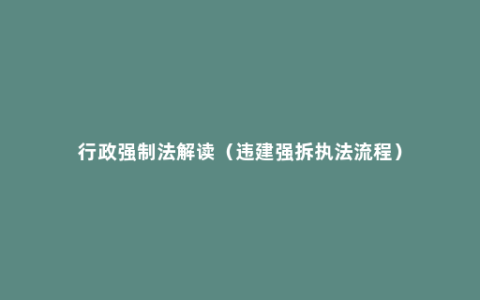 行政强制法解读（违建强拆执法流程）